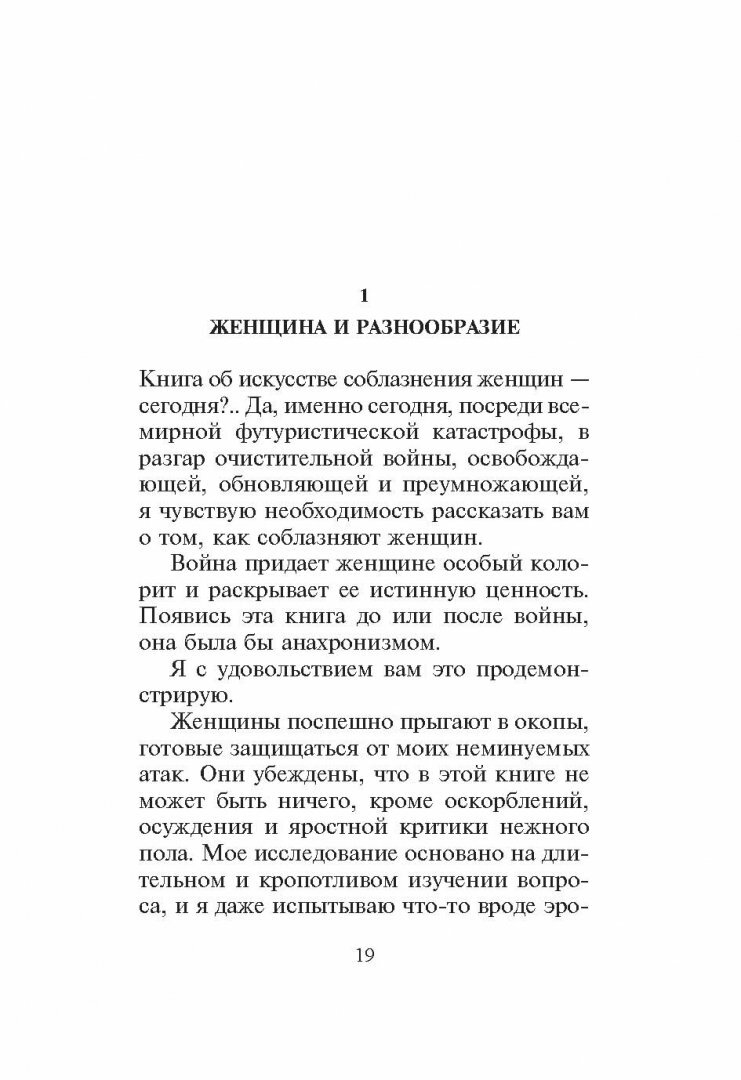 1
ЖЕНЩИНА И РАЗНООБРАЗИЕ

Книга об искусстве соблазнения женщин — сегодня?.. Да, именно сегодня, посреди всемирной футуристической катастрофы, в разгар очистительной войны, освобождающей, обновляющей и преумножающей, я чувствую необходимость рассказать вам о том, как соблазняют женщин.

Война придает женщине особый колорит и раскрывает ее истинную ценность. Появись эта книга до или после войны, она была бы анахронизмом.

Я с удовольствием вам это продемонстрирую.

Женщины поспешно прыгают в окопы, готовые защищаться от моих неминуемых атак. Они убеждены, что в этой книге не может быть ничего, кроме оскорблений, осуждения и яростной критики нежного пола. Мое исследование основано на длительном и кропотливом изучении вопроса, и я даже испытываю что-то вроде эро-

19